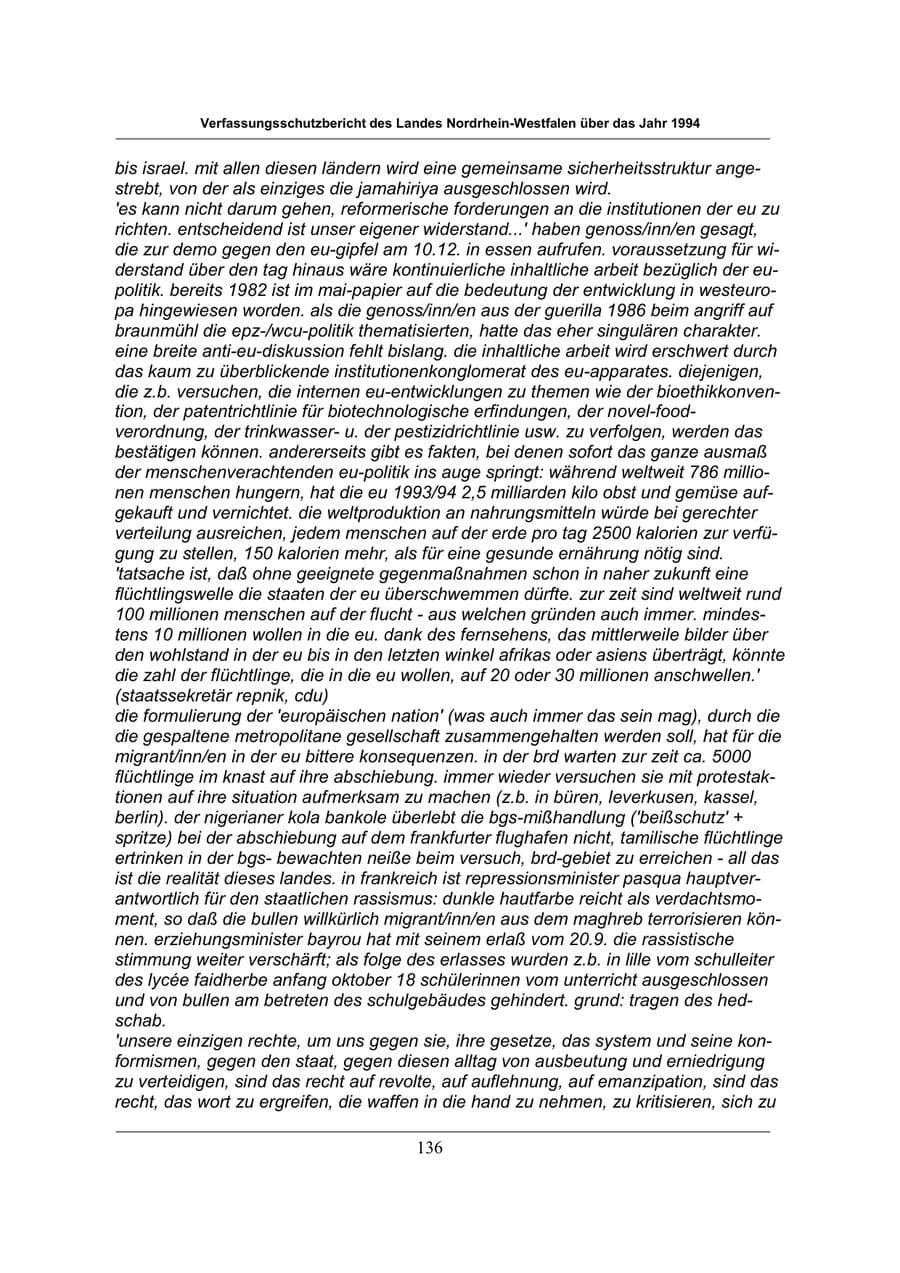 Verfassungsschutzbericht des Landes Nordrhein-Westfalen über das Jahr 1994

bis israel. mit allen diesen ländern wird eine gemeinsame sicherheitsstruktur angestrebt, von der als einziges die jamahiriya ausgeschlossen wird.

'es kann nicht darum gehen, reformerische forderungen an die institutionen der eu zu richten. entscheidend ist unser eigener widerstand...' haben genoss/inn/en gesagt, die zur demo gegen den eu-gipfel am 10.12. in essen aufrufen. voraussetzung für widerstand über den tag hinaus wäre kontinuierliche inhaltliche arbeit bezüglich der eu-politik. bereits 1982 ist im mai-papier auf die bedeutung der entwicklung in westeuropa hingewiesen worden. als die genoss/inn/en aus der guerilla 1986 beim angriff auf braunmühl die epz-/wcu-politik thematisierten, hatte das eher singulären charakter. eine breite anti-eu-diskussion fehlt bislang. die inhaltliche arbeit wird erschwert durch das kaum zu überblickende institutionenkonglomerat des eu-apparates. diejenigen, die z.b. versuchen, die internen eu-entwicklungen zu themen wie der bioethikkonvention, der patentrichtlinie für biotechnologische erfindungen, der novel-food-verordnung, der trinkwasser- u. der pestizidrichtlinie usw. zu verfolgen, werden das bestätigen können. andererseits gibt es fakten, bei denen sofort das ganze ausmaß der menschenverachtenden eu-politik ins auge springt: während weltweit 786 millionen menschen hungern, hat die eu 1993/94 2,5 milliarden kilo obst und gemüse aufgekauft und vernichtet. die weltproduktion an nahrungsmitteln würde bei gerechter verteilung ausreichen, jedem menschen auf der erde pro tag 2500 kalorien zur verfügung zu stellen, 150 kalorien mehr, als für eine gesunde ernährung nötig sind.

'tatsache ist, daß ohne geeignete gegenmaßnahmen schon in naher zukunft eine flüchtlingswelle die staaten der eu überschwemmen dürfte. zur zeit sind weltweit rund 100 millionen menschen auf der flucht - aus welchen gründen auch immer. mindestens 10 millionen wollen in die eu. dank des fernsehens, das mittlerweile bilder über den wohlstand in der eu bis in den letzten winkel afrikas oder asiens überträgt, könnte die zahl der flüchtlinge, die in die eu wollen, auf 20 oder 30 millionen anschwellen.' (staatssekretär repnik, cdu)

die formulierung der 'europäischen nation' (was auch immer das sein mag), durch die die gespaltene metropolitane gesellschaft zusammengehalten werden soll, hat für die migrant/inn/en in der eu bittere konsequenzen. in der brd warten zur zeit ca. 5000 flüchtlinge im knast auf ihre abschiebung. immer wieder versuchen sie mit protestaktionen auf ihre situation aufmerksam zu machen (z.b. in büren, leverkusen, kassel, berlin). der nigerianer kola bankole überlebt die bgs-mißhandlung ('beißschutz' + spritze) bei der abschiebung auf dem frankfurter flughafen nicht, tamilische flüchtlinge ertrinken in der bgs- bewachten neiße beim versuch, brd-gebiet zu erreichen - all das ist die realität dieses landes. in frankreich ist repressionsminister pasqua hauptverantwortlich für den staatlichen rassismus: dunkle hautfarbe reicht als verdachtsmoment, so daß die bullen willkürlich migrant/inn/en aus dem maghreb terrorisieren können. erziehungsminister bayrou hat mit seinem erlaß vom 20.9. die rassistische stimmung weiter verschärft; als folge des erlasses wurden z.b. in lille vom schulleiter des lycée faidherbe anfang oktober 18 schülerinnen vom unterricht ausgeschlossen und von bullen am betreten des schulgebäudes gehindert. grund: tragen des hedschab.

'unsere einzigen rechte, um uns gegen sie, ihre gesetze, das system und seine konformismen, gegen den staat, gegen diesen alltag von ausbeutung und erniedrigung zu verteidigen, sind das recht auf revolte, auf auflehnung, auf emanzipation, sind das recht, das wort zu ergreifen, die waffen in die hand zu nehmen, zu kritisieren, sich zu

136